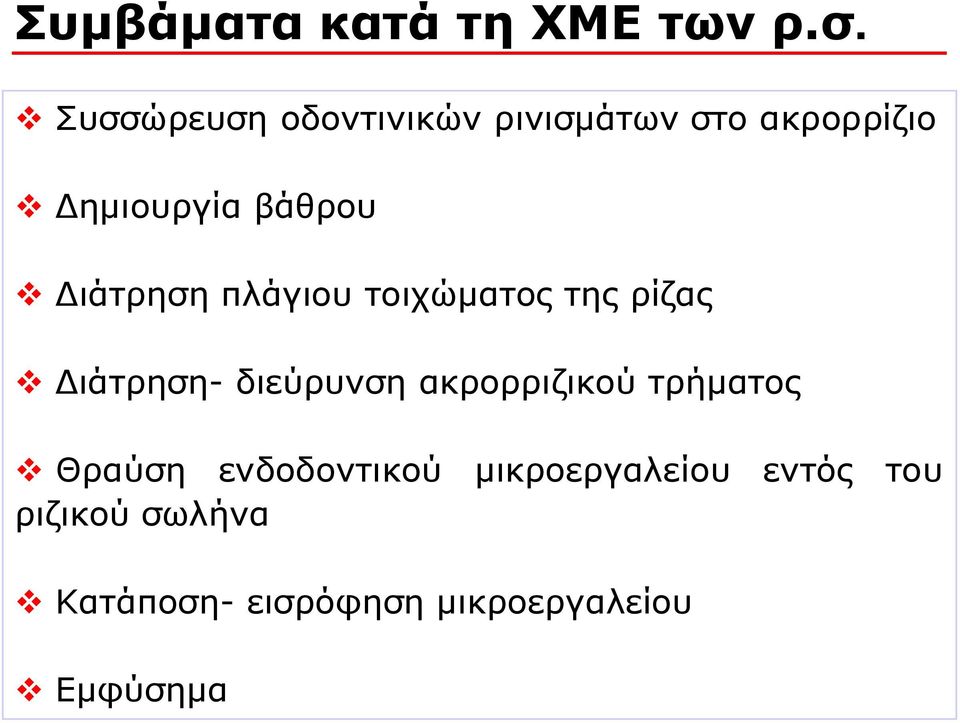 Συμβάματα κατά τη ΧΜΕ των ρ.σ.

❖ Συσσώρευση οδοντινικών ρινισμάτων στο ακρορρίζιο

❖ Δημιουργία βάθρου

❖ Διάτρηση πλάγιου τοιχώματος της ρίζας

❖ Διάτρηση- διεύρυνση ακρορριζικού τρήματος

❖ Θραύση ενδοδοντικού μικροεργαλείου εντός του ριζικού σωλήνα

❖ Κατάποση- εισρόφηση μικροεργαλείου

❖ Εμφύσημα